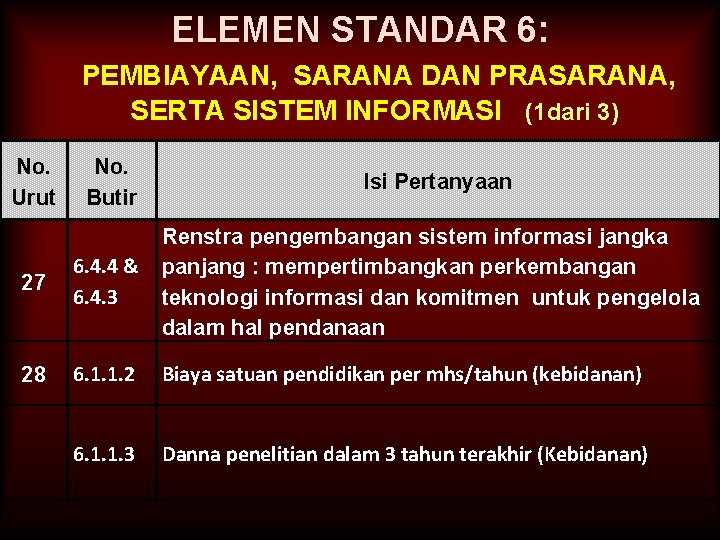 ELEMEN STANDAR 6:

PEMBIAYAAN, SARANA DAN PRASARANA, SERTA SISTEM INFORMASI (1dari 3)

| No. Urut | No. Butir | Isi Pertanyaan |
|---|---|---|
| 27 | 6.4.4 & 6.4.3 | Renstra pengembangan sistem informasi jangka panjang : mempertimbangkan perkembangan teknologi informasi dan komitmen untuk pengelola dalam hal pendanaan |
| 28 | 6.1.1.2 | Biaya satuan pendidikan per mhs/tahun (kebidanan) |
| | 6.1.1.3 | Danna penelitian dalam 3 tahun terakhir (Kebidanan) |